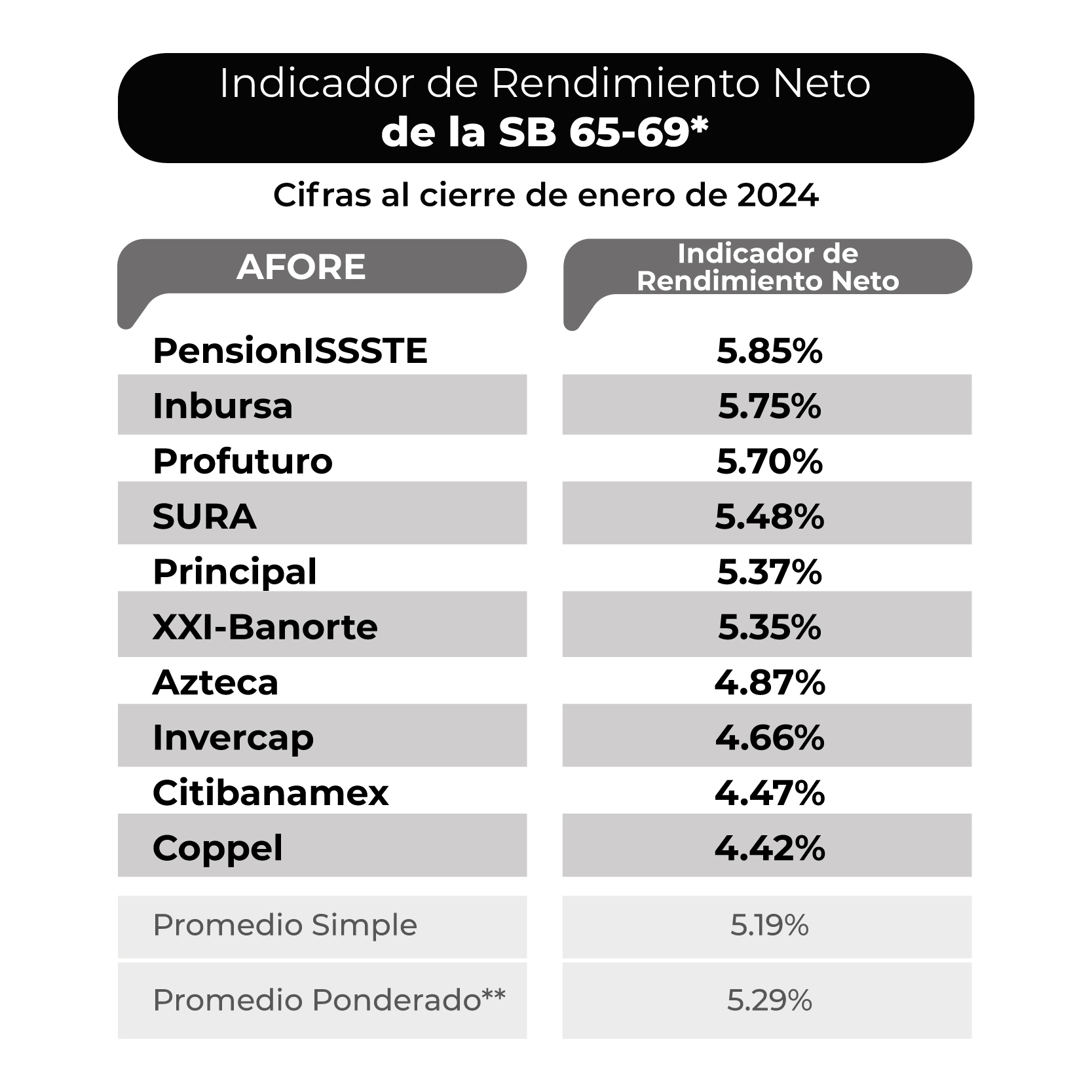 Indicador de Rendimiento Neto
de la SB 65-69*

Cifras al cierre de enero de 2024

| AFORE | Indicador de Rendimiento Neto |
|---|---|
| PensionISSSTE | 5.85% |
| Inbursa | 5.75% |
| Profuturo | 5.70% |
| SURA | 5.48% |
| Principal | 5.37% |
| XXI-Banorte | 5.35% |
| Azteca | 4.87% |
| Invercap | 4.66% |
| Citibanamex | 4.47% |
| Coppel | 4.42% |
| Promedio Simple | 5.19% |
| Promedio Ponderado** | 5.29% |